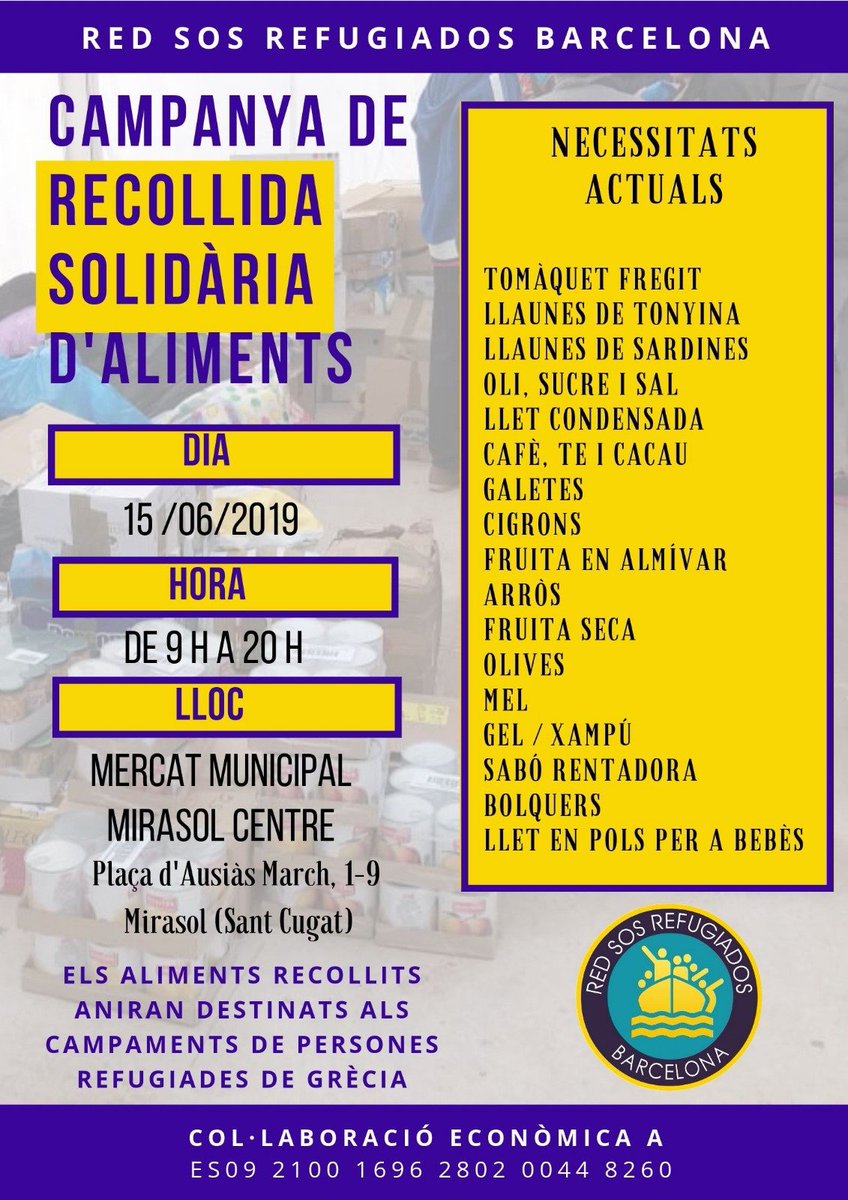 RED SOS REFUGIADOS BARCELONA

CAMPANYA DE RECOLLIDA SOLIDÀRIA D'ALIMENTS

DIA
15 /06/2019

HORA
DE 9 H A 20 H

LLOC
MERCAT MUNICIPAL MIRASOL CENTRE
Plaça d'Ausiàs March, 1-9
Mirasol (Sant Cugat)

ELS ALIMENTS RECOLLITS ANIRAN DESTINATS ALS CAMPAMENTS DE PERSONES REFUGIADES DE GRÈCIA

NECESSITATS ACTUALS

TOMÀQUET FREGIT
LLAUNES DE TONYINA
LLAUNES DE SARDINES
OLI, SUCRE I SAL
LLET CONDENSADA
CAFÈ, TE I CACAU
GALETES
CIGRONS
FRUITA EN ALMÍVAR
ARRÒS
FRUITA SECA
OLIVES
MEL
GEL / XAMPÚ
SABÓ RENTADORA
BOLQUERS
LLET EN POLS PER A BEBÈS

RED SOS REFUGIADOS
BARCELONA

COL·LABORACIÓ ECONÒMICA A
ES09 2100 1696 2802 0044 8260